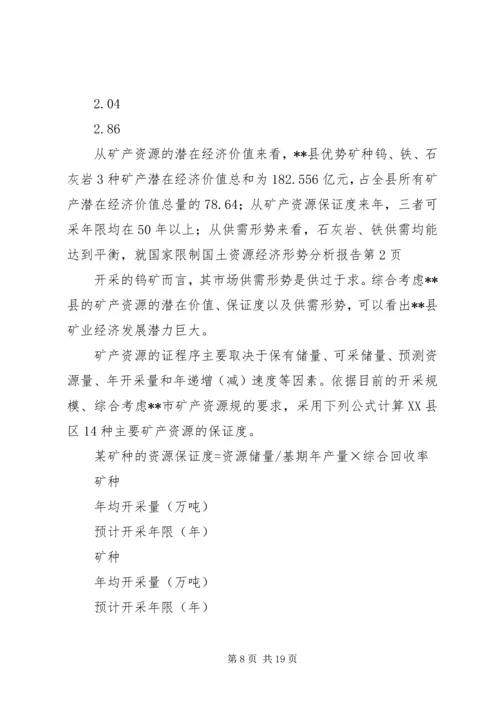 2.04

2.86

从矿产资源的潜在经济价值来看，**县优势矿种钨、铁、石灰岩3种矿产潜在经济价值总和为182.556亿元，占全县所有矿产潜在经济价值总量的78.64；从矿产资源保证度来年，三者可采年限均在50年以上；从供需形势来看，石灰岩、铁供需均能达到平衡，就国家限制国土资源经济形势分析报告第2页

开采的钨矿而言，其市场供需形势是供过于求。综合考虑**县的矿产资源的潜在价值、保证度以及供需形势，可以看出**县矿业经济发展潜力巨大。

矿产资源的证程序主要取决于保有储量、可采储量、预测资源量、年开采量和年递增（减）速度等因素。依据目前的开采规模、综合考虑**市矿产资源规的要求，采用下列公式计算XX县区14种主要矿产资源的保证度。

某矿种的资源保证度=资源储量/基期年产量×综合回收率

矿种

年均开采量（万吨）

预计开采年限（年）

矿种

年均开采量（万吨）

预计开采年限（年）

第8页 共19页